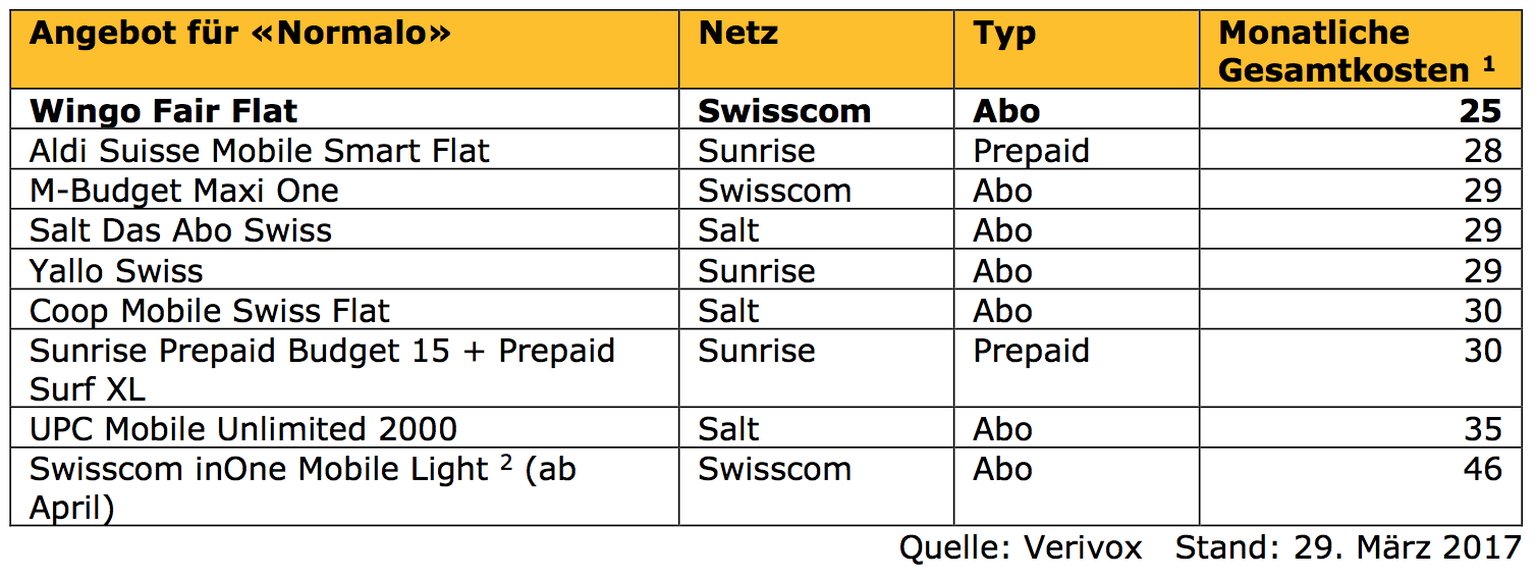 | Angebot für «Normalo» | Netz | Typ | Monatliche Gesamtkosten $^1$ |
|---|---|---|---|
| **Wingo Fair Flat** | **Swisscom** | **Abo** | **25** |
| Aldi Suisse Mobile Smart Flat | Sunrise | Prepaid | 28 |
| M-Budget Maxi One | Swisscom | Abo | 29 |
| Salt Das Abo Swiss | Salt | Abo | 29 |
| Yallo Swiss | Sunrise | Abo | 29 |
| Coop Mobile Swiss Flat | Salt | Abo | 30 |
| Sunrise Prepaid Budget 15 + Prepaid Surf XL | Sunrise | Prepaid | 30 |
| UPC Mobile Unlimited 2000 | Salt | Abo | 35 |
| Swisscom inOne Mobile Light $^2$ (ab April) | Swisscom | Abo | 46 |

Quelle: Verivox Stand: 29. März 2017